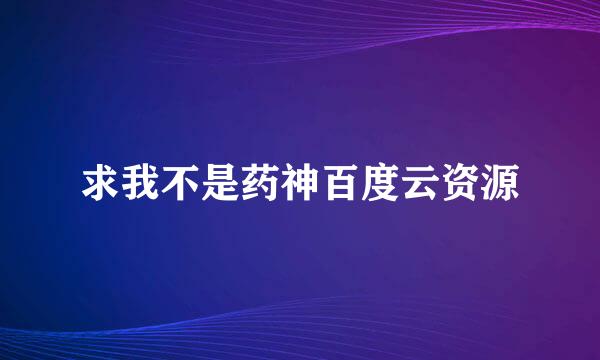 求我不是药神百度云资源